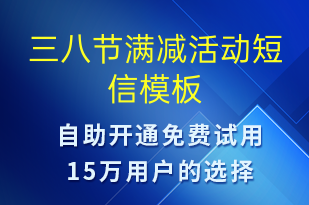 三八节满减活动短信模板

自助开通免费试用
15万用户的选择